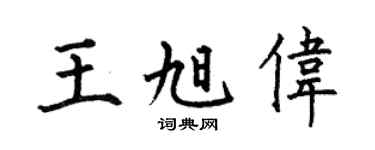 王旭偉

词典网